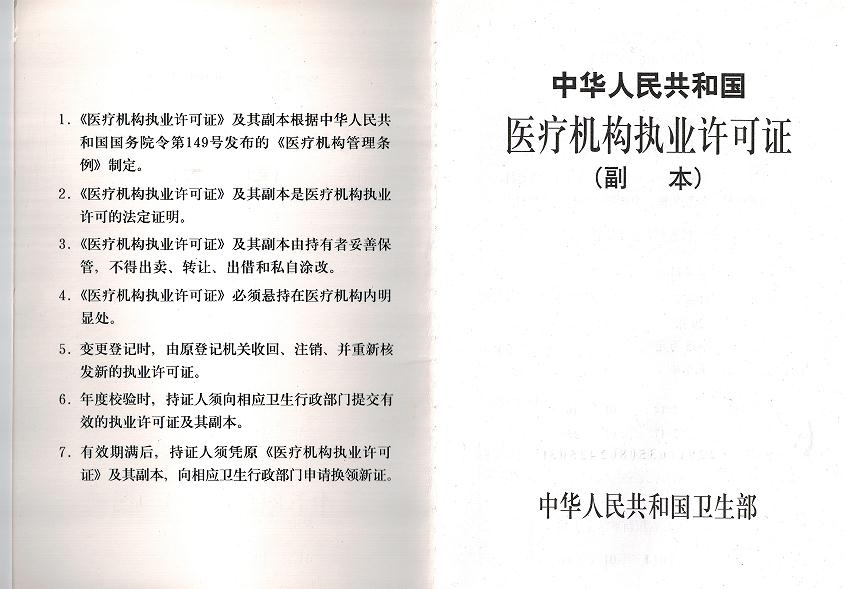 1．《医疗机构执业许可证》及其副本根据中华人民共和国国务院令第149号发布的《医疗机构管理条例》制定。

2．《医疗机构执业许可证》及其副本是医疗机构执业许可的法定证明。

3．《医疗机构执业许可证》及其副本由持有者妥善保管，不得出卖、转让、出借和私自涂改。

4．《医疗机构执业许可证》必须悬持在医疗机构内明显处。

5．变更登记时，由原登记机关收回、注销、并重新核发新的执业许可证。

6．年度校验时，持证人须向相应卫生行政部门提交有效的执业许可证及其副本。

7．有效期满后，持证人须凭原《医疗机构执业许可证》及其副本，向相应卫生行政部门申请换领新证。

中华人民共和国

医疗机构执业许可证

（副　本）

中华人民共和国卫生部